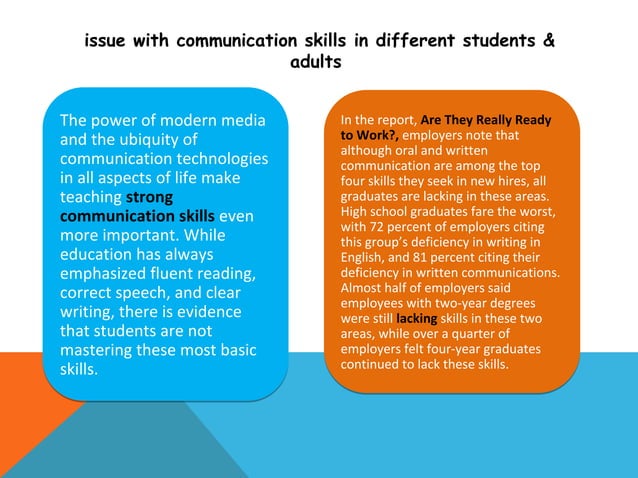 issue with communication skills in different students & adults

The power of modern media and the ubiquity of communication technologies in all aspects of life make teaching strong communication skills even more important. While education has always emphasized fluent reading, correct speech, and clear writing, there is evidence that students are not mastering these most basic skills.

In the report, Are They Really Ready to Work?, employers note that although oral and written communication are among the top four skills they seek in new hires, all graduates are lacking in these areas. High school graduates fare the worst, with 72 percent of employers citing this group's deficiency in writing in English, and 81 percent citing their deficiency in written communications. Almost half of employers said employees with two-year degrees were still lacking skills in these two areas, while over a quarter of employers felt four-year graduates continued to lack these skills.